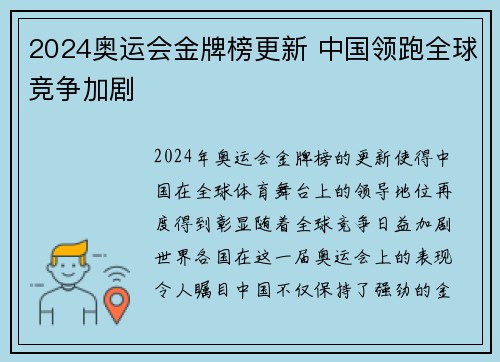 2024奥运会金牌榜更新 中国领跑全球竞争加剧

2024年奥运会金牌榜的更新使得中国在全球体育舞台上的领导地位再度得到彰显随着全球竞争日益加剧世界各国在这一届奥运会上的表现令人瞩目中国不仅保持了强劲的金